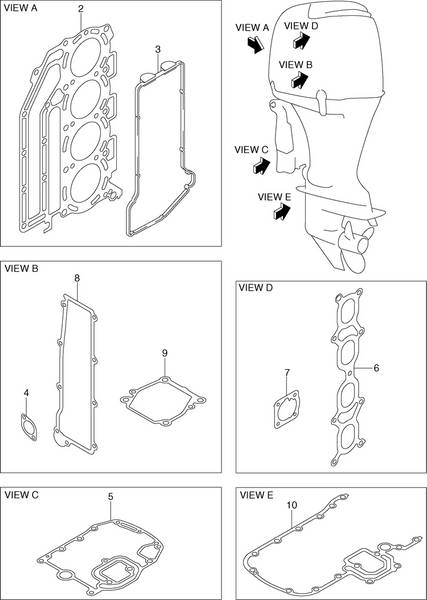 VIEW A
2
3

VIEW A
VIEW D
VIEW B
VIEW C
VIEW E

VIEW B
8
9
4

VIEW D
7
6

VIEW C
5

VIEW E
10